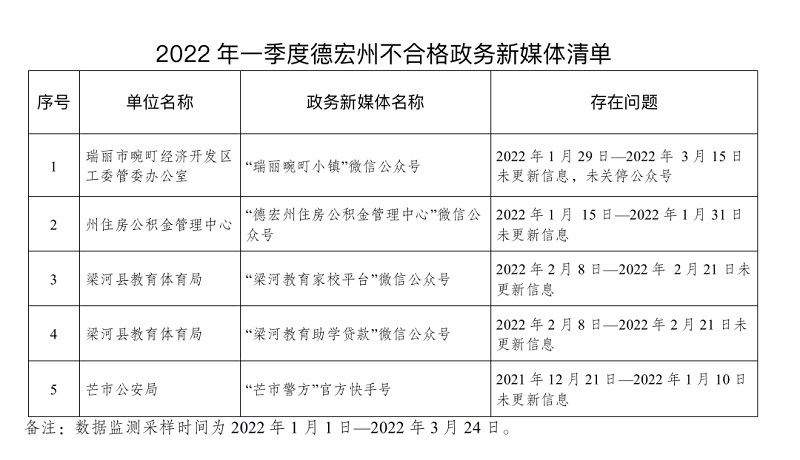 2022 年一季度德宏州不合格政务新媒体清单

| 序号 | 单位名称 | 政务新媒体名称 | 存在问题 |
|---|---|---|---|
| 1 | 瑞丽市畹町经济开发区工委管委办公室 | “瑞丽畹町小镇”微信公众号 | 2022 年 1 月 29 日—2022 年 3 月 15 日未更新信息，未关停公众号 |
| 2 | 州住房公积金管理中心 | “德宏州住房公积金管理中心”微信公众号 | 2022 年 1 月 15 日—2022 年 1 月 31 日未更新信息 |
| 3 | 梁河县教育体育局 | “梁河教育家校平台”微信公众号 | 2022 年 2 月 8 日—2022 年 2 月 21 日未更新信息 |
| 4 | 梁河县教育体育局 | “梁河教育助学贷款”微信公众号 | 2022 年 2 月 8 日—2022 年 2 月 21 日未更新信息 |
| 5 | 芒市公安局 | “芒市警方”官方快手号 | 2021 年 12 月 21 日—2022 年 1 月 10 日未更新信息 |

备注：数据监测采样时间为 2022 年 1 月 1 日—2022 年 3 月 24 日。